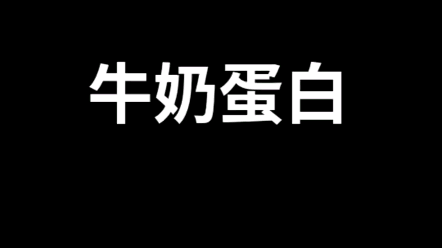 牛奶蛋白